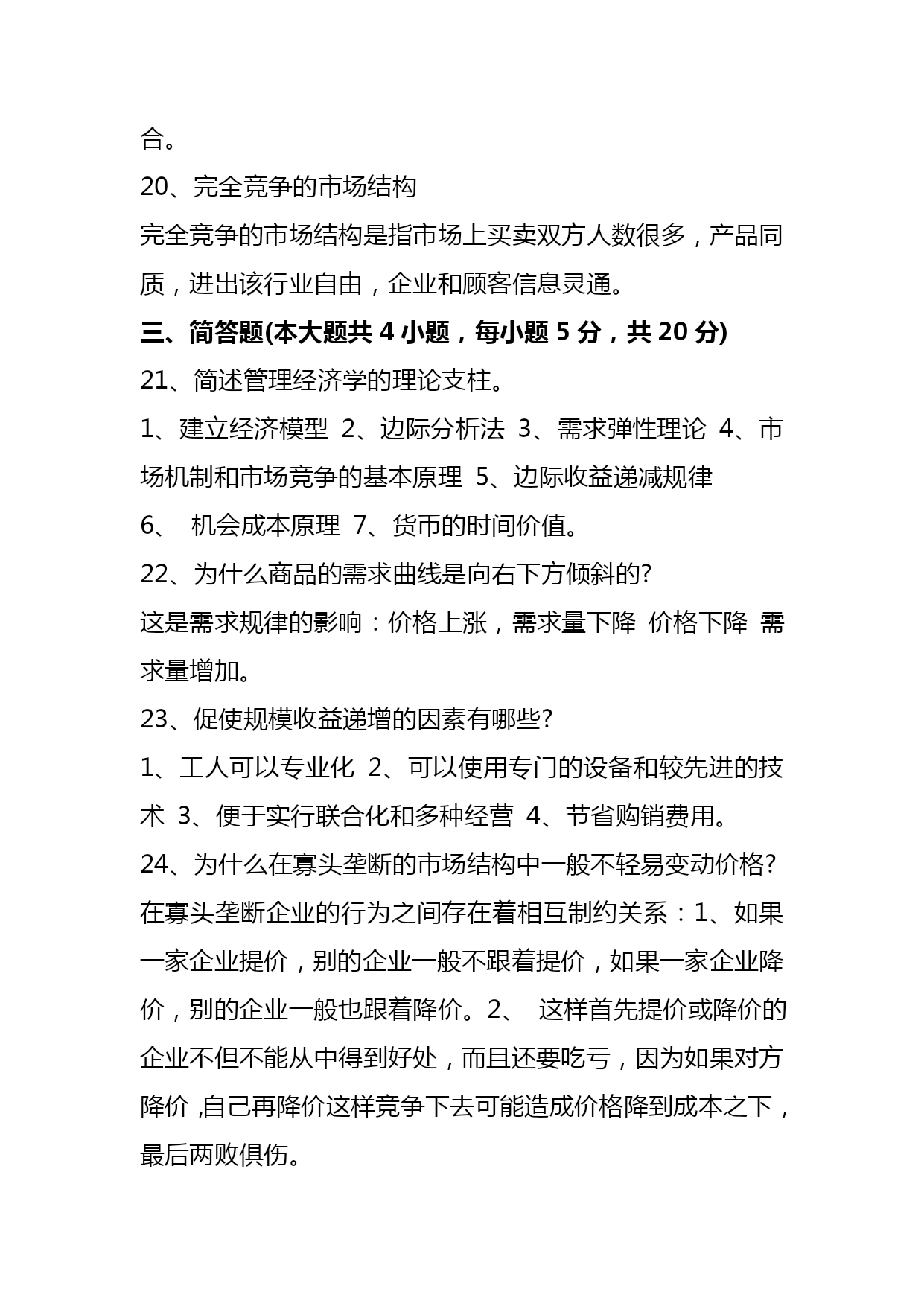 合。

20、完全竞争的市场结构

完全竞争的市场结构是指市场上买卖双方人数很多，产品同质，进出该行业自由，企业和顾客信息灵通。

三、简答题(本大题共 4 小题，每小题 5 分，共 20 分)

21、简述管理经济学的理论支柱。

1、建立经济模型 2、边际分析法 3、需求弹性理论 4、市场机制和市场竞争的基本原理 5、边际收益递减规律

6、 机会成本原理 7、货币的时间价值。

22、为什么商品的需求曲线是向右下方倾斜的?

这是需求规律的影响：价格上涨，需求量下降 价格下降 需求量增加。

23、促使规模收益递增的因素有哪些?

1、工人可以专业化 2、可以使用专门的设备和较先进的技术 3、便于实行联合化和多种经营 4、节省购销费用。

24、为什么在寡头垄断的市场结构中一般不轻易变动价格?

在寡头垄断企业的行为之间存在着相互制约关系：1、如果一家企业提价，别的企业一般不跟着提价，如果一家企业降价，别的企业一般也跟着降价。2、 这样首先提价或降价的企业不但不能从中得到好处，而且还要吃亏，因为如果对方降价 ,自己再降价这样竞争下去可能造成价格降到成本之下，最后两败俱伤。